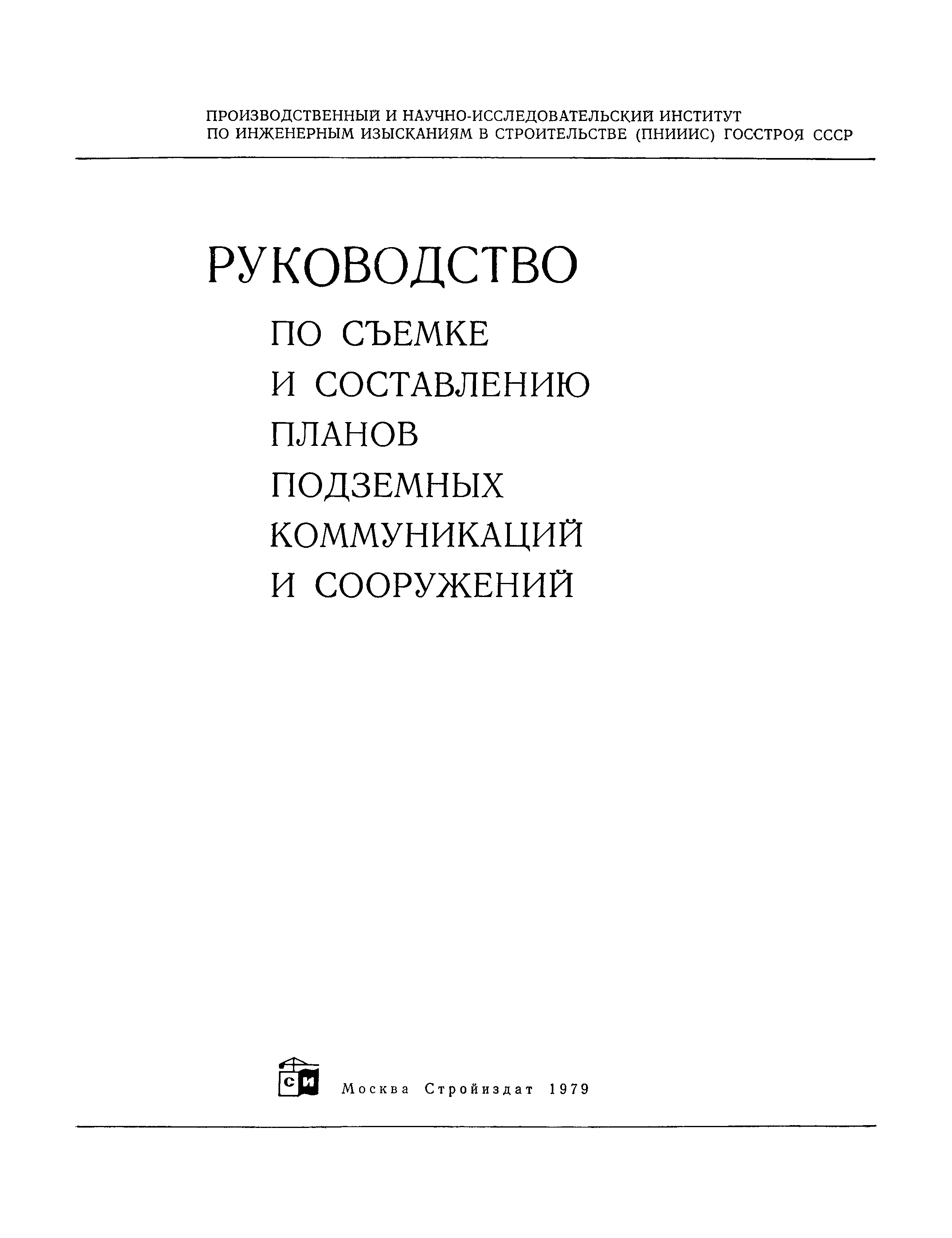 ПРОИЗВОДСТВЕННЫЙ И НАУЧНО-ИССЛЕДОВАТЕЛЬСКИЙ ИНСТИТУТ ПО ИНЖЕНЕРНЫМ ИЗЫСКАНИЯМ В СТРОИТЕЛЬСТВЕ (ПНИИИС) ГОССТРОЯ СССР

РУКОВОДСТВО
ПО СЪЕМКЕ
И СОСТАВЛЕНИЮ
ПЛАНОВ
ПОДЗЕМНЫХ
КОММУНИКАЦИЙ
И СООРУЖЕНИЙ

СИ

Москва Стройиздат 1979